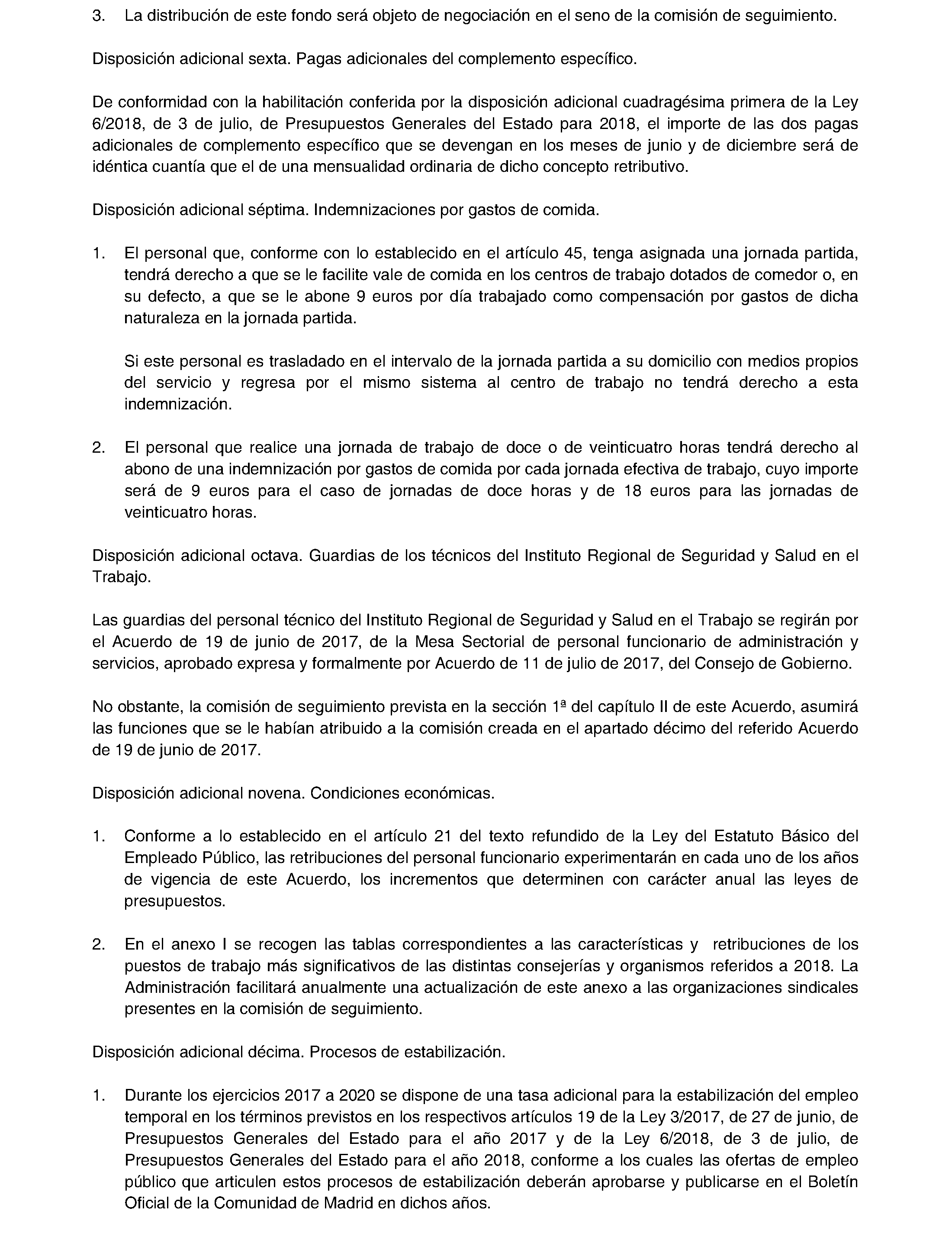 3. La distribución de este fondo será objeto de negociación en el seno de la comisión de seguimiento.

Disposición adicional sexta. Pagas adicionales del complemento específico.

De conformidad con la habilitación conferida por la disposición adicional cuadragésima primera de la Ley 6/2018, de 3 de julio, de Presupuestos Generales del Estado para 2018, el importe de las dos pagas adicionales de complemento específico que se devengan en los meses de junio y de diciembre será de idéntica cuantía que el de una mensualidad ordinaria de dicho concepto retributivo.

Disposición adicional séptima. Indemnizaciones por gastos de comida.

1. El personal que, conforme con lo establecido en el artículo 45, tenga asignada una jornada partida, tendrá derecho a que se le facilite vale de comida en los centros de trabajo dotados de comedor o, en su defecto, a que se le abone 9 euros por día trabajado como compensación por gastos de dicha naturaleza en la jornada partida.

Si este personal es trasladado en el intervalo de la jornada partida a su domicilio con medios propios del servicio y regresa por el mismo sistema al centro de trabajo no tendrá derecho a esta indemnización.

2. El personal que realice una jornada de trabajo de doce o de veinticuatro horas tendrá derecho al abono de una indemnización por gastos de comida por cada jornada efectiva de trabajo, cuyo importe será de 9 euros para el caso de jornadas de doce horas y de 18 euros para las jornadas de veinticuatro horas.

Disposición adicional octava. Guardias de los técnicos del Instituto Regional de Seguridad y Salud en el Trabajo.

Las guardias del personal técnico del Instituto Regional de Seguridad y Salud en el Trabajo se regirán por el Acuerdo de 19 de junio de 2017, de la Mesa Sectorial de personal funcionario de administración y servicios, aprobado expresa y formalmente por Acuerdo de 11 de julio de 2017, del Consejo de Gobierno.

No obstante, la comisión de seguimiento prevista en la sección 1ª del capítulo II de este Acuerdo, asumirá las funciones que se le habían atribuido a la comisión creada en el apartado décimo del referido Acuerdo de 19 de junio de 2017.

Disposición adicional novena. Condiciones económicas.

1. Conforme a lo establecido en el artículo 21 del texto refundido de la Ley del Estatuto Básico del Empleado Público, las retribuciones del personal funcionario experimentarán en cada uno de los años de vigencia de este Acuerdo, los incrementos que determinen con carácter anual las leyes de presupuestos.

2. En el anexo I se recogen las tablas correspondientes a las características y retribuciones de los puestos de trabajo más significativos de las distintas consejerías y organismos referidos a 2018. La Administración facilitará anualmente una actualización de este anexo a las organizaciones sindicales presentes en la comisión de seguimiento.

Disposición adicional décima. Procesos de estabilización.

1. Durante los ejercicios 2017 a 2020 se dispone de una tasa adicional para la estabilización del empleo temporal en los términos previstos en los respectivos artículos 19 de la Ley 3/2017, de 27 de junio, de Presupuestos Generales del Estado para el año 2017 y de la Ley 6/2018, de 3 de julio, de Presupuestos Generales del Estado para el año 2018, conforme a los cuales las ofertas de empleo público que articulen estos procesos de estabilización deberán aprobarse y publicarse en el Boletín Oficial de la Comunidad de Madrid en dichos años.